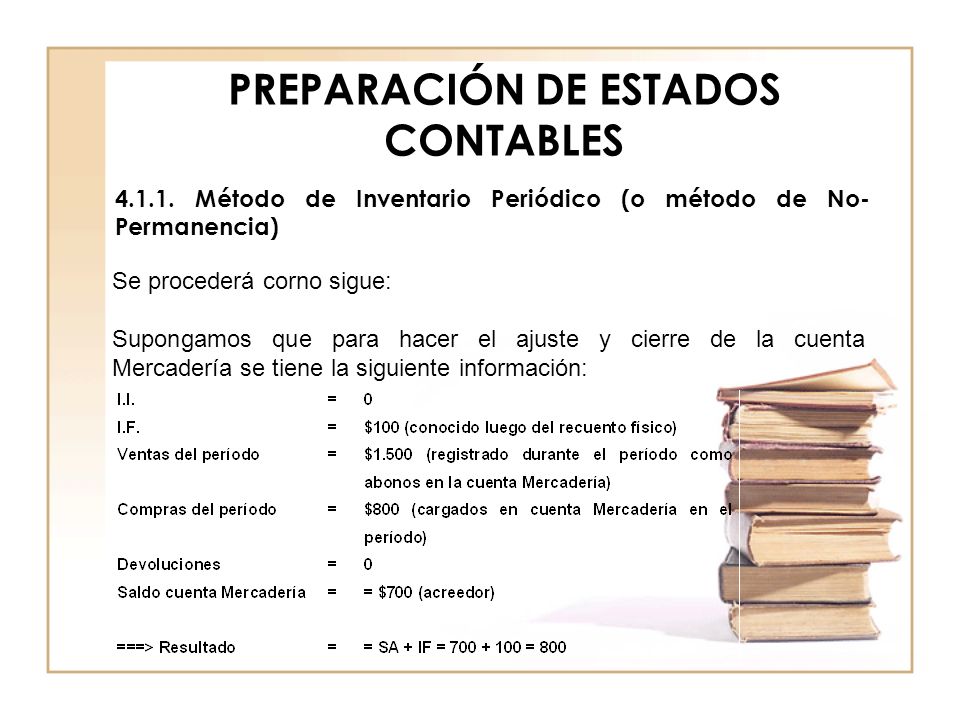 PREPARACIÓN DE ESTADOS CONTABLES

4.1.1. Método de Inventario Periódico (o método de No-Permanencia)

Se procederá corno sigue:

Supongamos que para hacer el ajuste y cierre de la cuenta Mercadería se tiene la siguiente información:

| | | |
|---|---|---|
| I.I. | = | 0 |
| I.F. | = | \$100 (conocido luego del recuento físico) |
| Ventas del período | = | \$1.500 (registrado durante el período como abonos en la cuenta Mercadería) |
| Compras del período | = | \$800 (cargados en cuenta Mercadería en el período) |
| Devoluciones | = | 0 |
| Saldo cuenta Mercadería | = | = \$700 (acreedor) |
| ===> Resultado | = | = SA + IF = 700 + 100 = 800 |